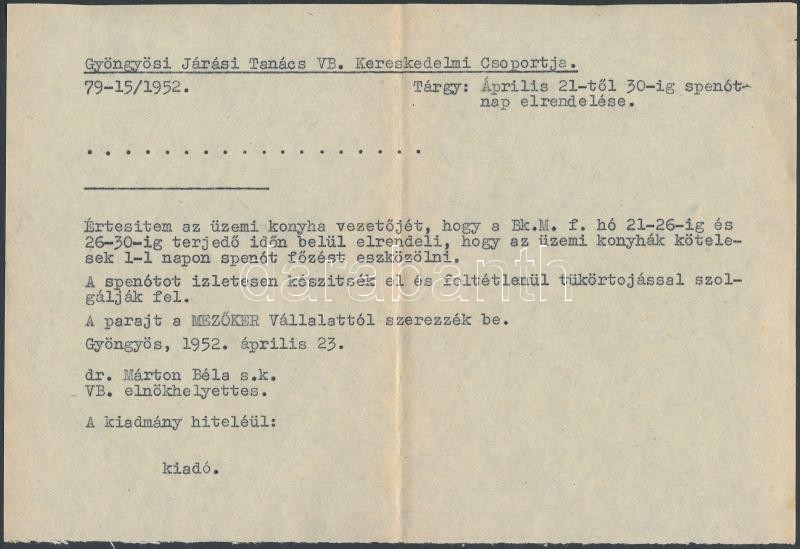 Gyöngyösi Járási Tanács VB. Kereskedelmi Csoportja.

79-15/1952.

Tárgy: Április 21-től 30-ig spenótnap elrendelése.

Értesitem az üzemi konyha vezetőjét, hogy a Bk.M. f. hó 21-26-ig és 26-30-ig terjedő időn belül elrendeli, hogy az üzemi konyhák kötelesek 1-1 napon spenót főzést eszközölni.

A spenótot izletesen készitsék el és feltétlenül tükörtojással szolgálják fel.

A parajt a MEZŐKER Vállalattól szerezzék be.

Gyöngyös, 1952. április 23.

dr. Márton Béla s.k.
VB. elnökhelyettes.

A kiadmány hiteléül:

kiadó.

darabanth